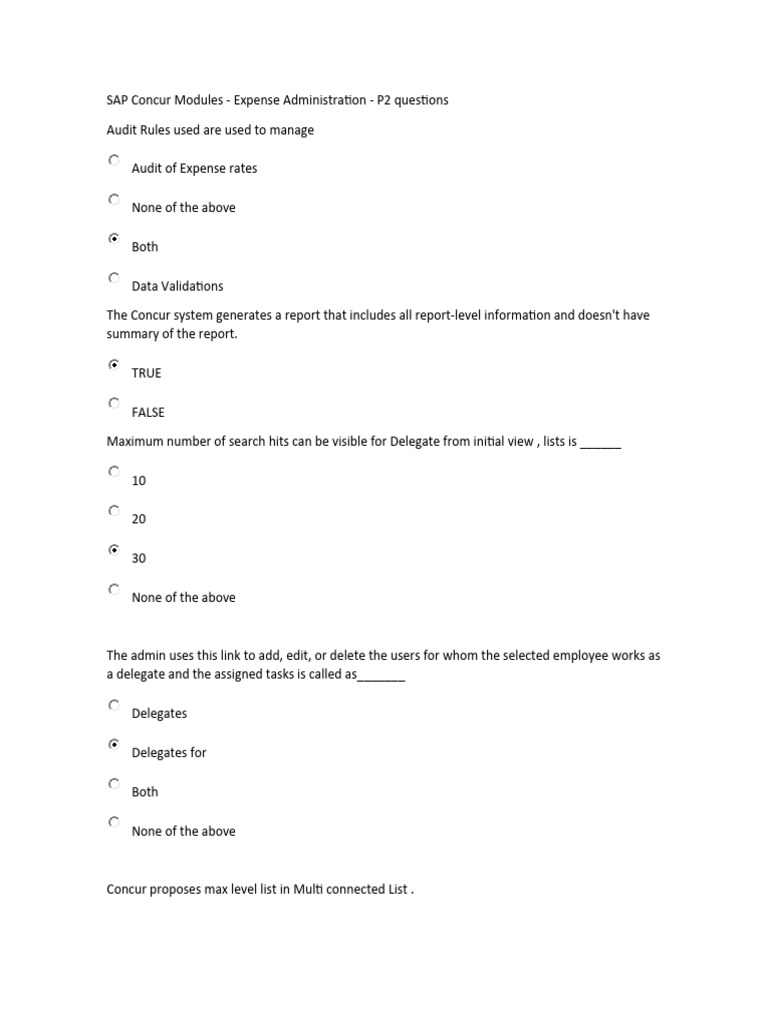 SAP Concur Modules - Expense Administration - P2 questions

Audit Rules used are used to manage

Audit of Expense rates

None of the above

Both

Data Validations

The Concur system generates a report that includes all report-level information and doesn't have summary of the report.

TRUE

FALSE

Maximum number of search hits can be visible for Delegate from initial view , lists is ______

10

20

30

None of the above

The admin uses this link to add, edit, or delete the users for whom the selected employee works as a delegate and the assigned tasks is called as_______

Delegates

Delegates for

Both

None of the above

Concur proposes max level list in Multi connected List .